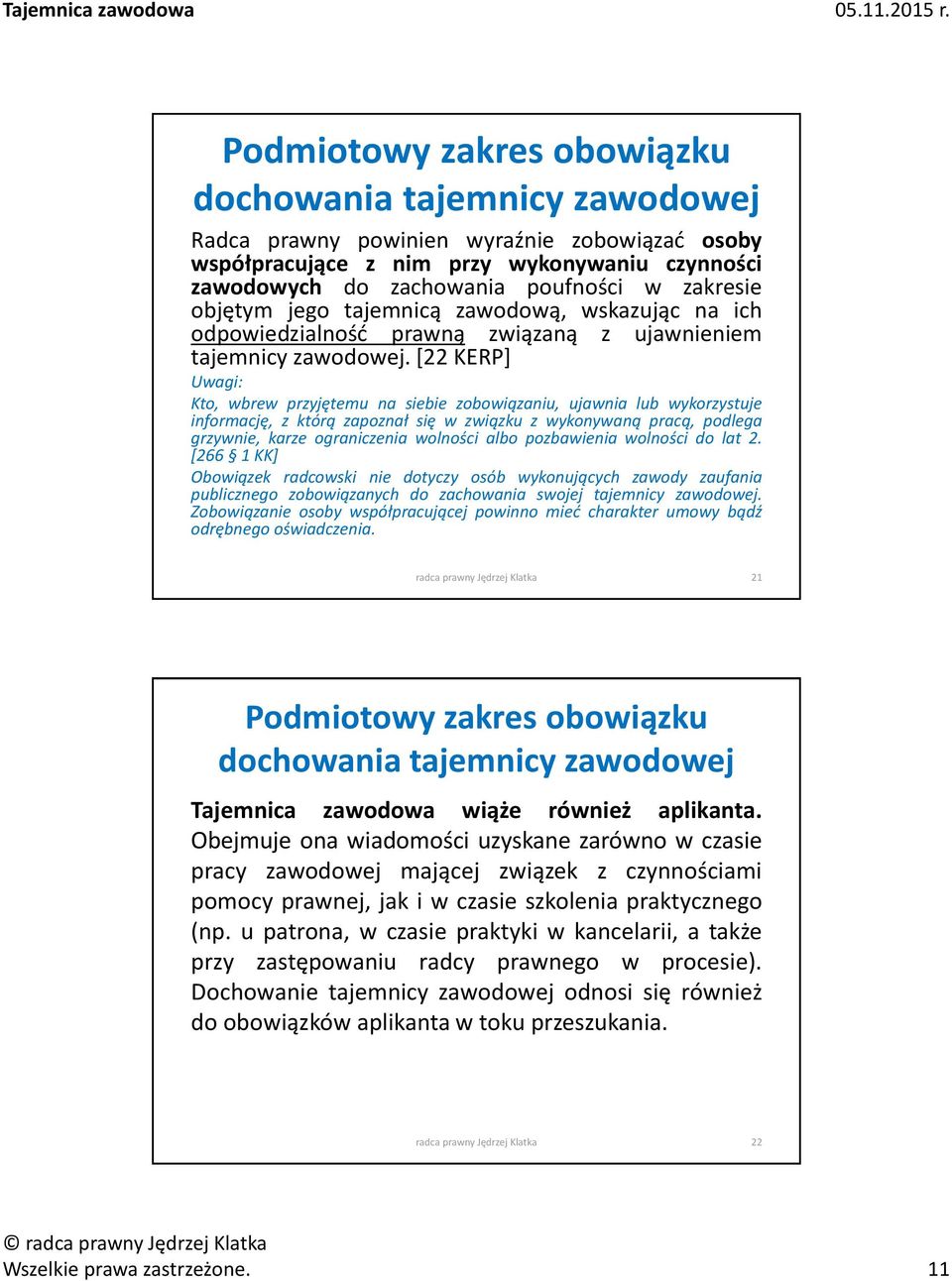 Tajemnica zawodowa 05.11.2015 r.

Podmiotowy zakres obowiązku dochowania tajemnicy zawodowej

Radca prawny powinien wyraźnie zobowiązać osoby współpracujące z nim przy wykonywaniu czynności zawodowych do zachowania poufności w zakresie objętym jego tajemnicą zawodową, wskazując na ich odpowiedzialność prawną związaną z ujawnieniem tajemnicy zawodowej. [22 KERP]

Uwagi:

Kto, wbrew przyjętemu na siebie zobowiązaniu, ujawnia lub wykorzystuje informację, z którą zapoznał się w związku z wykonywaną pracą, podlega grzywnie, karze ograniczenia wolności albo pozbawienia wolności do lat 2. [266 § 1 KK]

Obowiązek radcowski nie dotyczy osób wykonujących zawody zaufania publicznego zobowiązanych do zachowania swojej tajemnicy zawodowej. Zobowiązanie osoby współpracującej powinno mieć charakter umowy bądź odrębnego oświadczenia.

radca prawny Jędrzej Klatka 21

Podmiotowy zakres obowiązku dochowania tajemnicy zawodowej

Tajemnica zawodowa wiąże również aplikanta. Obejmuje ona wiadomości uzyskane zarówno w czasie pracy zawodowej mającej związek z czynnościami pomocy prawnej, jak i w czasie szkolenia praktycznego (np. u patrona, w czasie praktyki w kancelarii, a także przy zastępowaniu radcy prawnego w procesie). Dochowanie tajemnicy zawodowej odnosi się również do obowiązków aplikanta w toku przeszukania.

radca prawny Jędrzej Klatka 22

© radca prawny Jędrzej Klatka
Wszelkie prawa zastrzeżone. 11